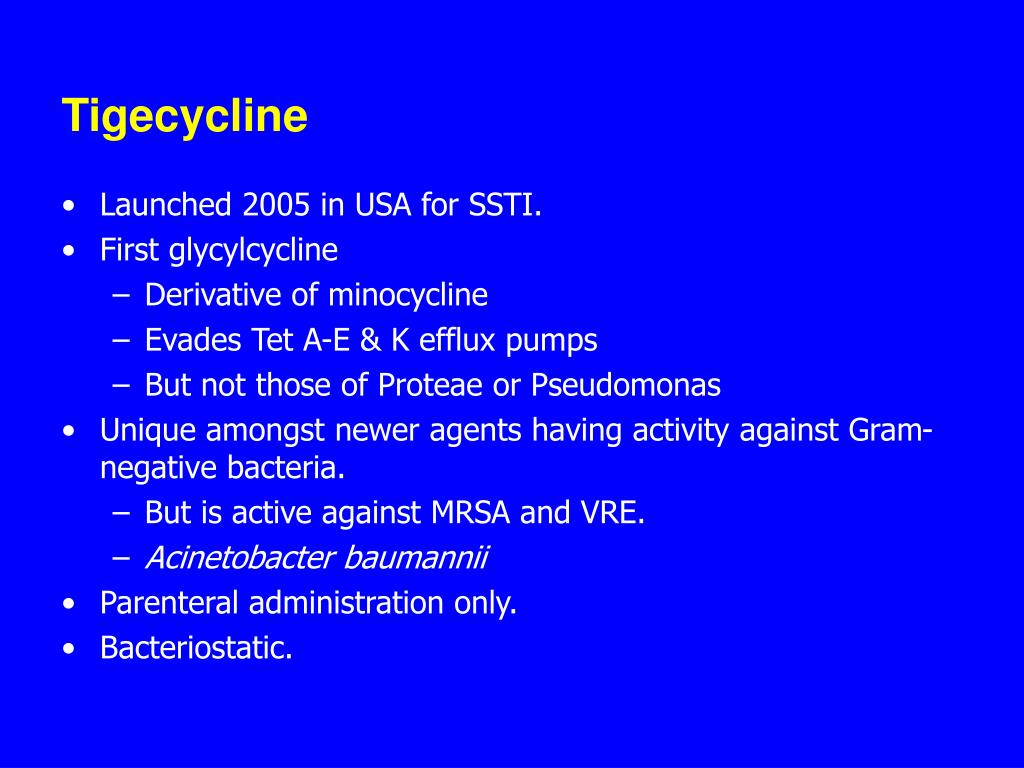 Tigecycline

• Launched 2005 in USA for SSTI.
• First glycylcycline
  – Derivative of minocycline
  – Evades Tet A-E & K efflux pumps
  – But not those of Proteae or Pseudomonas
• Unique amongst newer agents having activity against Gram-negative bacteria.
  – But is active against MRSA and VRE.
  – Acinetobacter baumannii
• Parenteral administration only.
• Bacteriostatic.